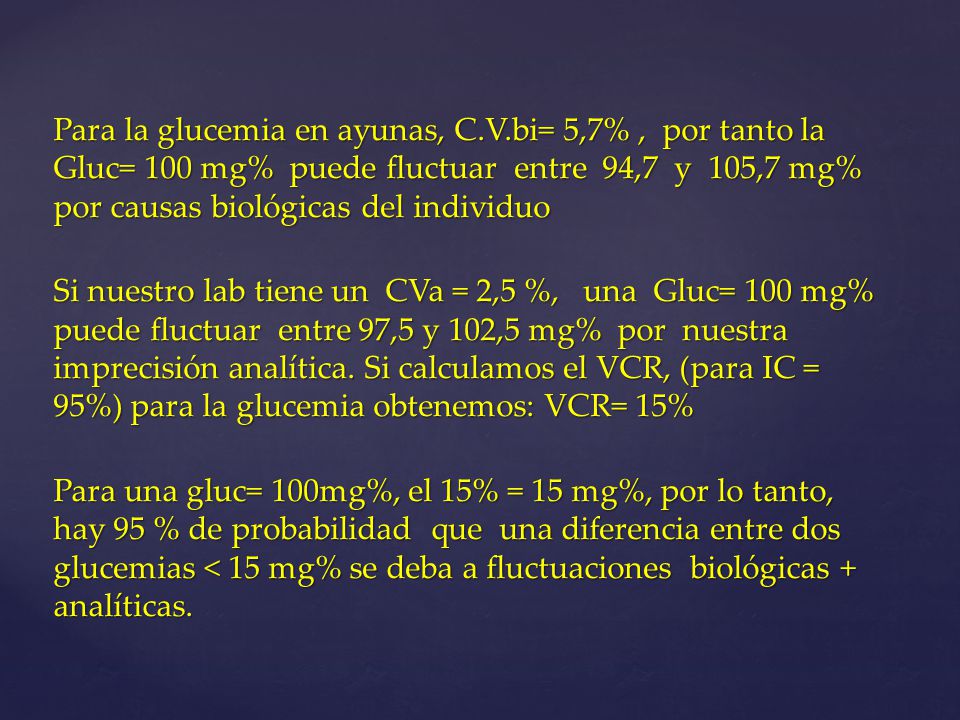 Para la glucemia en ayunas, C.V.bi= 5,7% , por tanto la Gluc= 100 mg% puede fluctuar entre 94,7 y 105,7 mg% por causas biológicas del individuo

Si nuestro lab tiene un CVa = 2,5 %, una Gluc= 100 mg% puede fluctuar entre 97,5 y 102,5 mg% por nuestra imprecisión analítica. Si calculamos el VCR, (para IC = 95%) para la glucemia obtenemos: VCR= 15%

Para una gluc= 100mg%, el 15% = 15 mg%, por lo tanto, hay 95 % de probabilidad que una diferencia entre dos glucemias < 15 mg% se deba a fluctuaciones biológicas + analíticas.